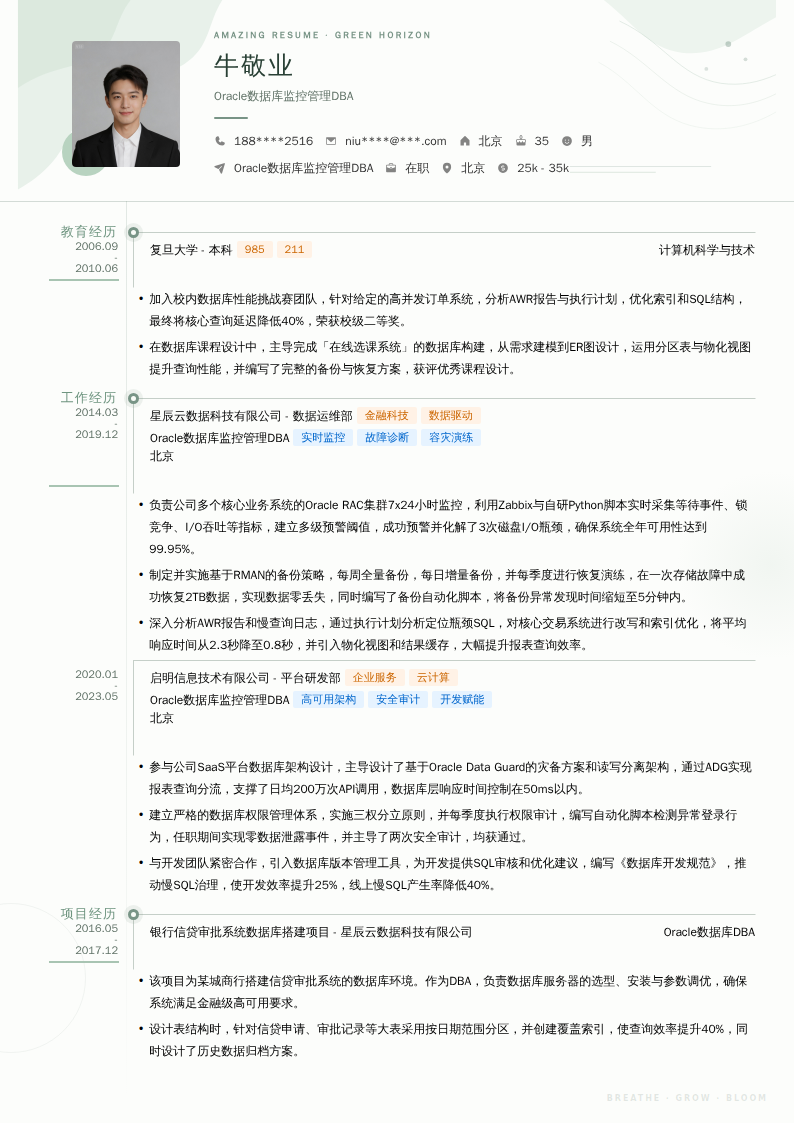 AMAZING RESUME · GREEN HORIZON

牛敬业

Oracle数据库监控管理DBA

188****2516　niu****@***.com　北京　35　男

Oracle数据库监控管理DBA　在职　北京　25k - 35k

教育经历
2006.09
-
2010.06

复旦大学 - 本科　985　211　计算机科学与技术

• 加入校内数据库性能挑战赛团队，针对给定的高并发订单系统，分析AWR报告与执行计划，优化索引和SQL结构，最终将核心查询延迟降低40%，荣获校级二等奖。
• 在数据库课程设计中，主导完成「在线选课系统」的数据库构建，从需求建模到ER图设计，运用分区表与物化视图提升查询性能，并编写了完整的备份与恢复方案，获评优秀课程设计。

工作经历
2014.03
-
2019.12

星辰云数据科技有限公司 - 数据运维部　金融科技　数据驱动
Oracle数据库监控管理DBA　实时监控　故障诊断　容灾演练
北京

• 负责公司多个核心业务系统的Oracle RAC集群7x24小时监控，利用Zabbix与自研Python脚本实时采集等待事件、锁竞争、I/O吞吐等指标，建立多级预警阈值，成功预警并化解了3次磁盘I/O瓶颈，确保系统全年可用性达到99.95%。
• 制定并实施基于RMAN的备份策略，每周全量备份，每日增量备份，并每季度进行恢复演练，在一次存储故障中成功恢复2TB数据，实现数据零丢失，同时编写了备份自动化脚本，将备份异常发现时间缩短至5分钟内。
• 深入分析AWR报告和慢查询日志，通过执行计划分析定位瓶颈SQL，对核心交易系统进行改写和索引优化，将平均响应时间从2.3秒降至0.8秒，并引入物化视图和结果缓存，大幅提升报表查询效率。

2020.01
-
2023.05

启明信息技术有限公司 - 平台研发部　企业服务　云计算
Oracle数据库监控管理DBA　高可用架构　安全审计　开发赋能
北京

• 参与公司SaaS平台数据库架构设计，主导设计了基于Oracle Data Guard的灾备方案和读写分离架构，通过ADG实现报表查询分流，支撑了日均200万次API调用，数据库层响应时间控制在50ms以内。
• 建立严格的数据库权限管理体系，实施三权分立原则，并每季度执行权限审计，编写自动化脚本检测异常登录行为，任职期间实现零数据泄露事件，并主导了两次安全审计，均获通过。
• 与开发团队紧密合作，引入数据库版本管理工具，为开发提供SQL审核和优化建议，编写《数据库开发规范》，推动慢SQL治理，使开发效率提升25%，线上慢SQL产生率降低40%。

项目经历
2016.05
-
2017.12

银行信贷审批系统数据库搭建项目 - 星辰云数据科技有限公司　Oracle数据库DBA

• 该项目为某城商行搭建信贷审批系统的数据库环境。作为DBA，负责数据库服务器的选型、安装与参数调优，确保系统满足金融级高可用要求。
• 设计表结构时，针对信贷申请、审批记录等大表采用按日期范围分区，并创建覆盖索引，使查询效率提升40%，同时设计了历史数据归档方案。

BREATHE · GROW · BLOOM